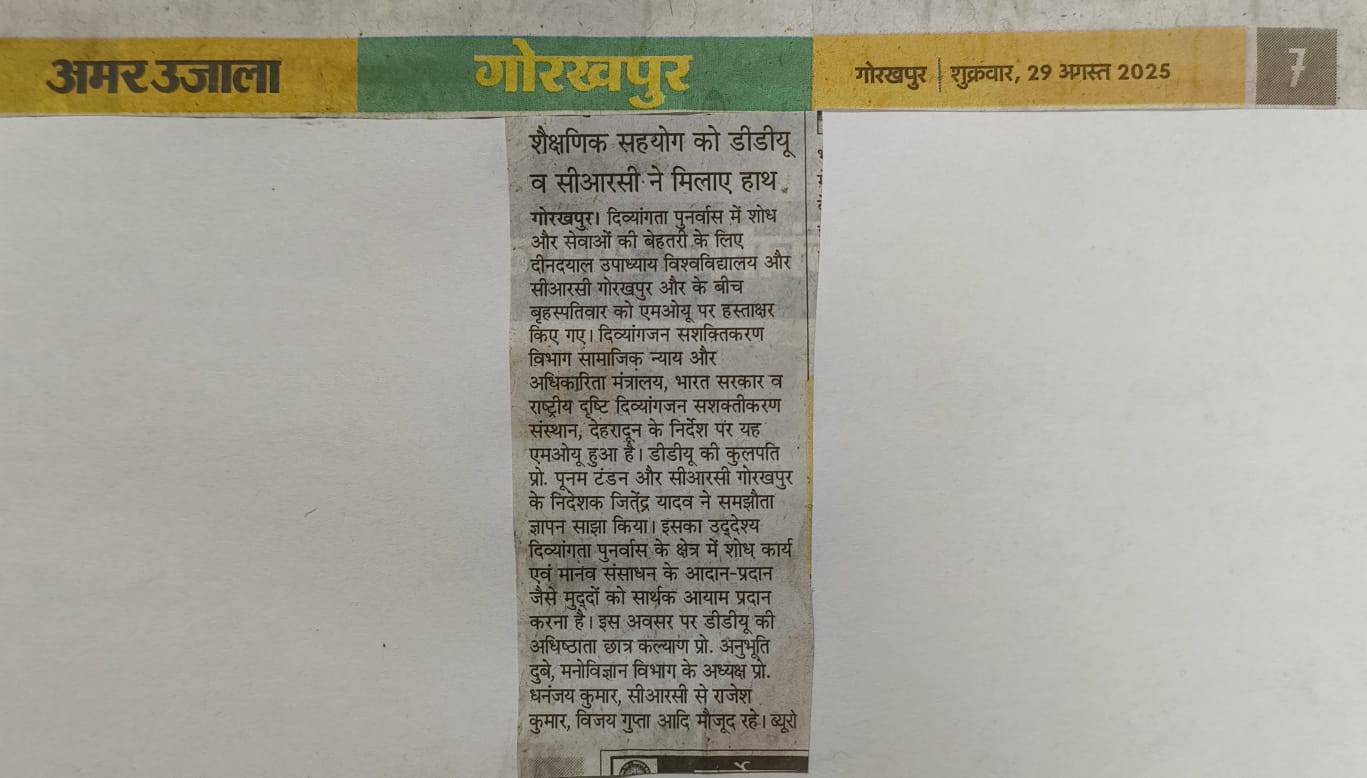 अमर उजाला

गोरखपुर

गोरखपुर | शुक्रवार, 29 अगस्त 2025

7

शैक्षणिक सहयोग को डीडीयू व सीआरसी ने मिलाए हाथ

गोरखपुर। दिव्यांगता पुनर्वास में शोध और सेवाओं की बेहतरी के लिए दीनदयाल उपाध्याय विश्वविद्यालय और सीआरसी गोरखपुर और के बीच बृहस्पतिवार को एमओयू पर हस्ताक्षर किए गए। दिव्यांगजन सशक्तिकरण विभाग सामाजिक न्याय और अधिकारिता मंत्रालय, भारत सरकार व राष्ट्रीय दृष्टि दिव्यांगजन सशक्तीकरण संस्थान, देहरादून के निर्देश पर यह एमओयू हुआ है। डीडीयू की कुलपति प्रो. पूनम टंडन और सीआरसी गोरखपुर के निदेशक जितेंद्र यादव ने समझौता ज्ञापन साझा किया। इसका उद्देश्य दिव्यांगता पुनर्वास के क्षेत्र में शोध कार्य एवं मानव संसाधन के आदान-प्रदान जैसे मुद्दों को सार्थक आयाम प्रदान करना है। इस अवसर पर डीडीयू की अधिष्ठाता छात्र कल्याण प्रो. अनुभूति दुबे, मनोविज्ञान विभाग के अध्यक्ष प्रो. धनंजय कुमार, सीआरसी से राजेश कुमार, विजय गुप्ता आदि मौजूद रहे। ब्यूरो